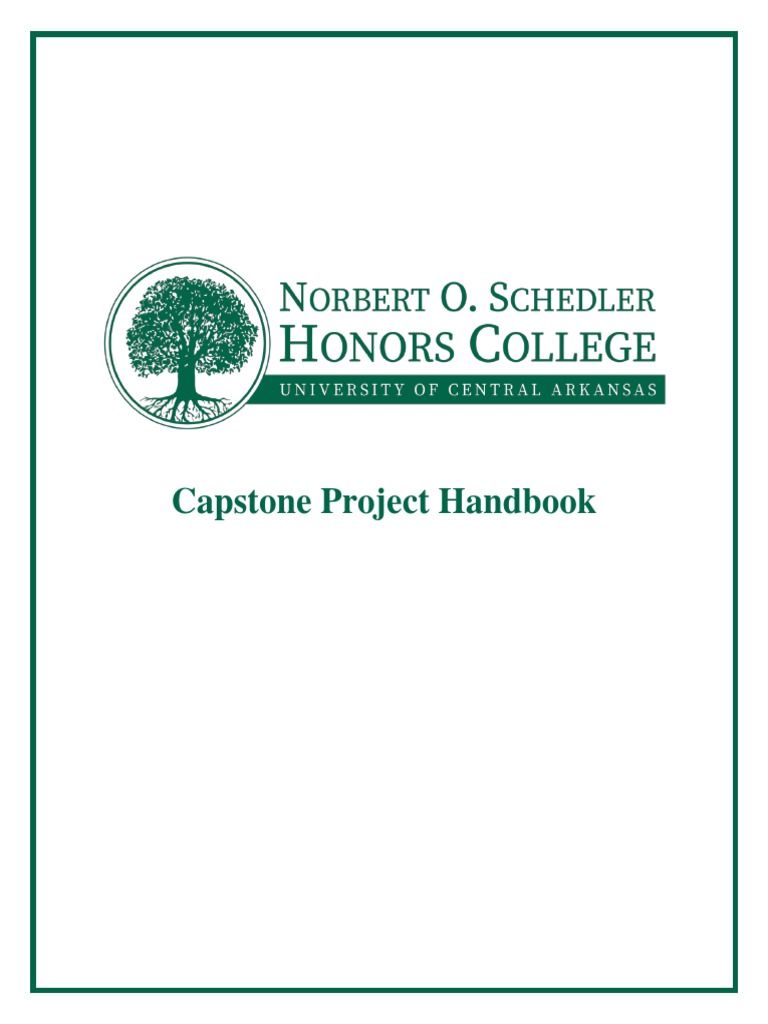 NORBERT O. SCHEDLER
HONORS COLLEGE
UNIVERSITY OF CENTRAL ARKANSAS

Capstone Project Handbook